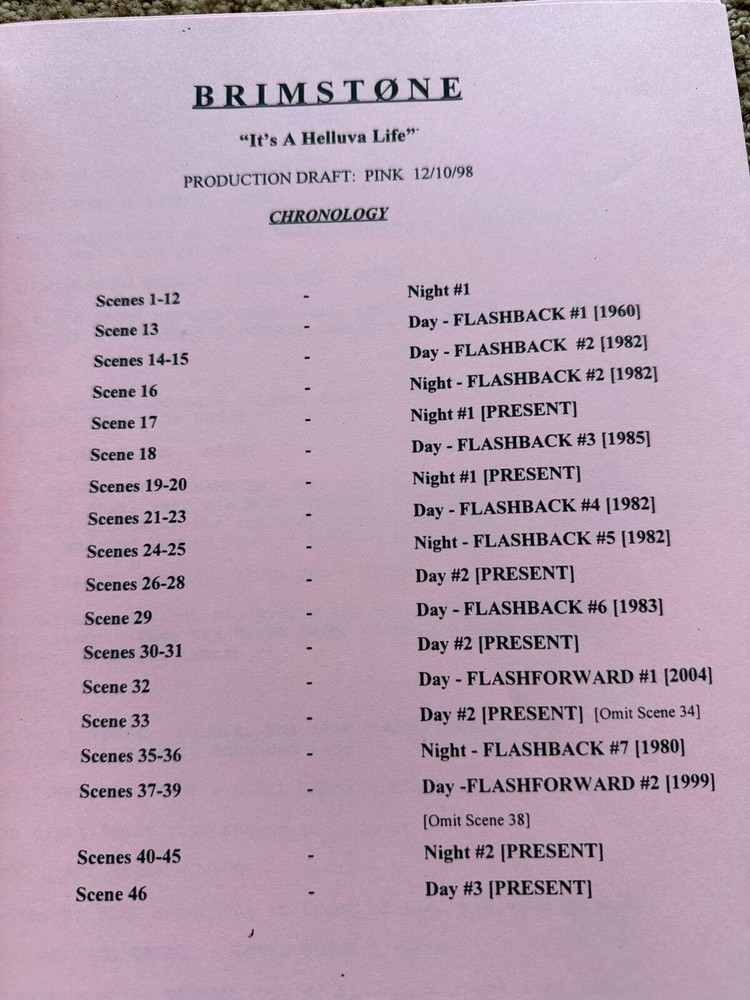 BRIMSTØNE

"It's A Helluva Life"

PRODUCTION DRAFT: PINK 12/10/98

CHRONOLOGY

| | | |
|---|---|---|
| Scenes 1-12 | - | Night #1 |
| Scene 13 | - | Day - FLASHBACK #1 [1960] |
| Scenes 14-15 | - | Day - FLASHBACK #2 [1982] |
| Scene 16 | - | Night - FLASHBACK #2 [1982] |
| Scene 17 | - | Night #1 [PRESENT] |
| Scene 18 | - | Day - FLASHBACK #3 [1985] |
| Scenes 19-20 | - | Night #1 [PRESENT] |
| Scenes 21-23 | - | Day - FLASHBACK #4 [1982] |
| Scenes 24-25 | - | Night - FLASHBACK #5 [1982] |
| Scenes 26-28 | - | Day #2 [PRESENT] |
| Scene 29 | - | Day - FLASHBACK #6 [1983] |
| Scenes 30-31 | - | Day #2 [PRESENT] |
| Scene 32 | - | Day - FLASHFORWARD #1 [2004] |
| Scene 33 | - | Day #2 [PRESENT] [Omit Scene 34] |
| Scenes 35-36 | - | Night - FLASHBACK #7 [1980] |
| Scenes 37-39 | - | Day -FLASHFORWARD #2 [1999] [Omit Scene 38] |
| Scenes 40-45 | - | Night #2 [PRESENT] |
| Scene 46 | - | Day #3 [PRESENT] |